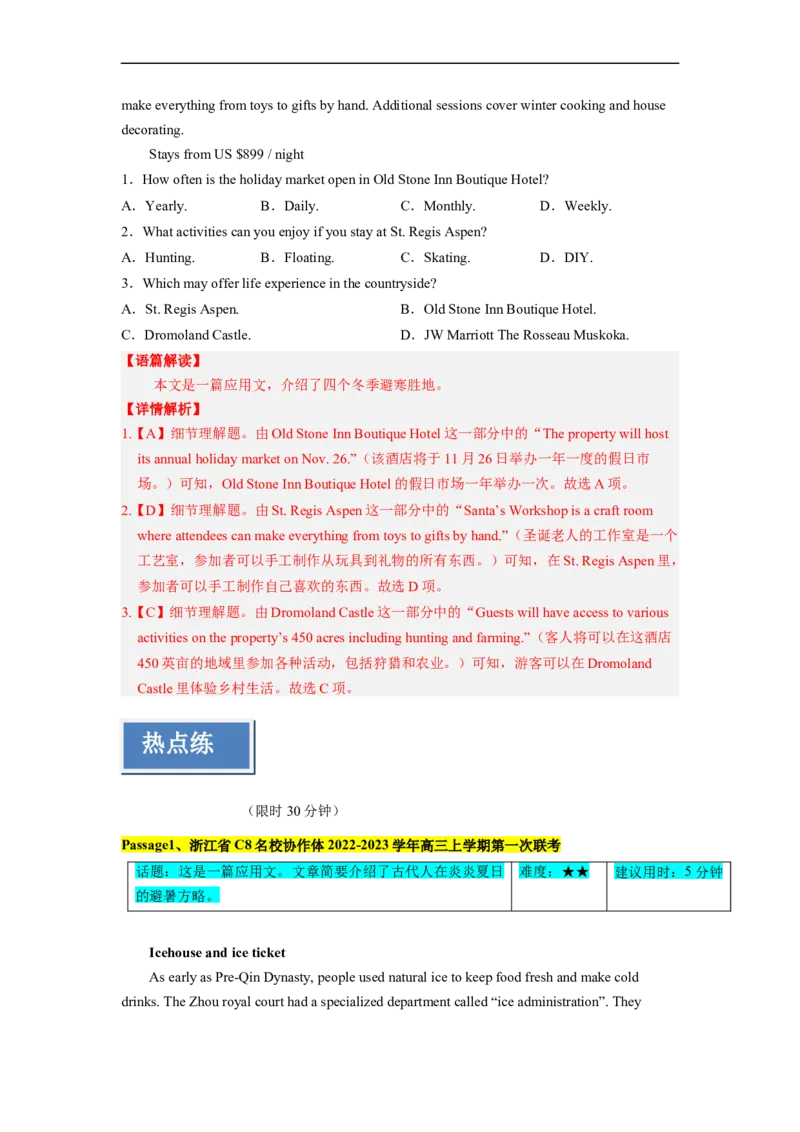 make everything from toys to gifts by hand. Additional sessions cover winter cooking and house decorating.

Stays from US $899 / night

1．How often is the holiday market open in Old Stone Inn Boutique Hotel?

A．Yearly. B．Daily. C．Monthly. D．Weekly.

2．What activities can you enjoy if you stay at St. Regis Aspen?

A．Hunting. B．Floating. C．Skating. D．DIY.

3．Which may offer life experience in the countryside?

A．St. Regis Aspen. B．Old Stone Inn Boutique Hotel.

C．Dromoland Castle. D．JW Marriott The Rosseau Muskoka.

【语篇解读】

本文是一篇应用文，介绍了四个冬季避寒胜地。

【详情解析】

1.【A】细节理解题。由 Old Stone Inn Boutique Hotel 这一部分中的“The property will host its annual holiday market on Nov. 26.”（该酒店将于 11 月 26 日举办一年一度的假日市场。）可知，Old Stone Inn Boutique Hotel 的假日市场一年举办一次。故选 A 项。

2.【D】细节理解题。由 St. Regis Aspen 这一部分中的“Santa’s Workshop is a craft room where attendees can make everything from toys to gifts by hand.”（圣诞老人的工作室是一个工艺室，参加者可以手工制作从玩具到礼物的所有东西。）可知，在 St. Regis Aspen 里，参加者可以手工制作自己喜欢的东西。故选 D 项。

3.【C】细节理解题。由 Dromoland Castle 这一部分中的“Guests will have access to various activities on the property’s 450 acres including hunting and farming.”（客人将可以在这酒店 450 英亩的地域里参加各种活动，包括狩猎和农业。）可知，游客可以在 Dromoland Castle 里体验乡村生活。故选 C 项。

热点练

（限时 30 分钟）

Passage1、浙江省 C8 名校协作体 2022-2023 学年高三上学期第一次联考

| 话题：这是一篇应用文。文章简要介绍了古代人在炎炎夏日的避暑方略。 | 难度：★★ | 建议用时：5 分钟 |
|---|---|---|

Icehouse and ice ticket

As early as Pre-Qin Dynasty, people used natural ice to keep food fresh and make cold drinks. The Zhou royal court had a specialized department called “ice administration”. They